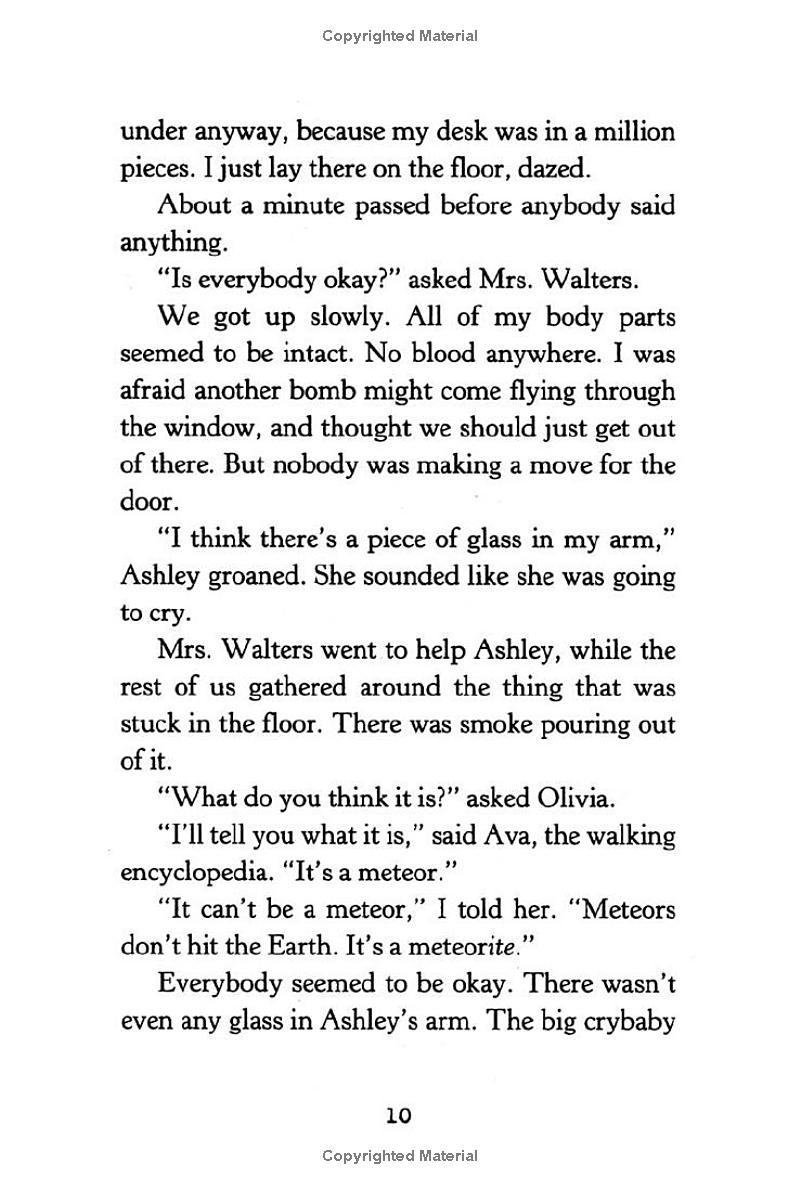 Copyrighted Material

under anyway, because my desk was in a million pieces. I just lay there on the floor, dazed.

About a minute passed before anybody said anything.

"Is everybody okay?" asked Mrs. Walters.

We got up slowly. All of my body parts seemed to be intact. No blood anywhere. I was afraid another bomb might come flying through the window, and thought we should just get out of there. But nobody was making a move for the door.

"I think there's a piece of glass in my arm," Ashley groaned. She sounded like she was going to cry.

Mrs. Walters went to help Ashley, while the rest of us gathered around the thing that was stuck in the floor. There was smoke pouring out of it.

"What do you think it is?" asked Olivia.

"I'll tell you what it is," said Ava, the walking encyclopedia. "It's a meteor."

"It can't be a meteor," I told her. "Meteors don't hit the Earth. It's a meteorite."

Everybody seemed to be okay. There wasn't even any glass in Ashley's arm. The big crybaby

10

Copyrighted Material